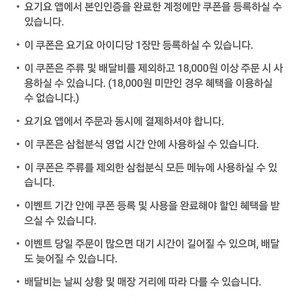 • 요기요 앱에서 본인인증을 완료한 계정에만 쿠폰을 등록하실 수 있습니다.

• 이 쿠폰은 요기요 아이디당 1장만 등록하실 수 있습니다.

• 이 쿠폰은 주류 및 배달비를 제외하고 18,000원 이상 주문 시 사용하실 수 있습니다. (18,000원 미만인 경우 혜택을 이용하실 수 없습니다.)

• 요기요 앱에서 주문과 동시에 결제하셔야 합니다.

• 이 쿠폰은 삼첩분식 영업 시간 안에 사용하실 수 있습니다.

• 이 쿠폰은 주류를 제외한 삼첩분식 모든 메뉴에 사용하실 수 있습니다.

• 이벤트 기간 안에 쿠폰 등록 및 사용을 완료해야 할인 혜택을 받으실 수 있습니다.

• 이벤트 당일 주문이 많으면 대기 시간이 길어질 수 있으며, 배달도 늦어질 수 있습니다.

• 배달비는 날씨 상황 및 매장 거리에 따라 다를 수 있습니다.